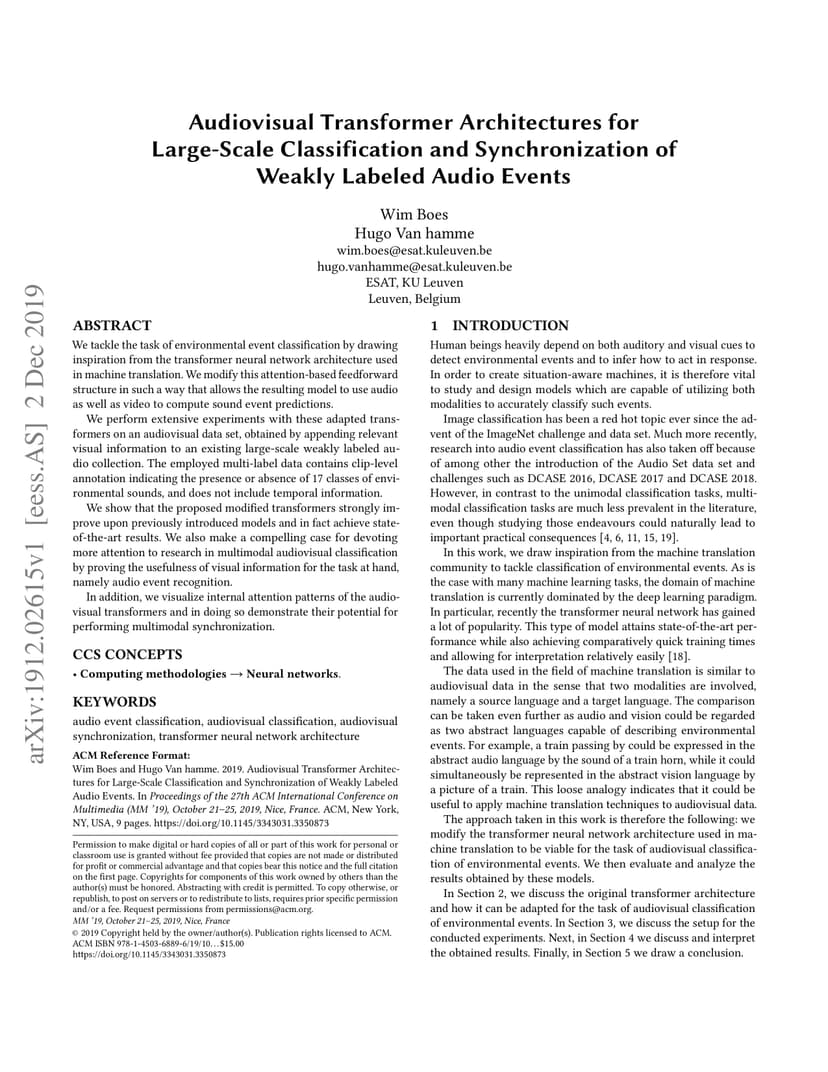 arXiv:1912.02615v1 [eess.AS] 2 Dec 2019

Audiovisual Transformer Architectures for Large-Scale Classification and Synchronization of Weakly Labeled Audio Events

Wim Boes
Hugo Van hamme
wim.boes@esat.kuleuven.be
hugo.vanhamme@esat.kuleuven.be
ESAT, KU Leuven
Leuven, Belgium

ABSTRACT

We tackle the task of environmental event classification by drawing inspiration from the transformer neural network architecture used in machine translation. We modify this attention-based feedforward structure in such a way that allows the resulting model to use audio as well as video to compute sound event predictions.

We perform extensive experiments with these adapted transformers on an audiovisual data set, obtained by appending relevant visual information to an existing large-scale weakly labeled audio collection. The employed multi-label data contains clip-level annotation indicating the presence or absence of 17 classes of environmental sounds, and does not include temporal information.

We show that the proposed modified transformers strongly improve upon previously introduced models and in fact achieve state-of-the-art results. We also make a compelling case for devoting more attention to research in multimodal audiovisual classification by proving the usefulness of visual information for the task at hand, namely audio event recognition.

In addition, we visualize internal attention patterns of the audiovisual transformers and in doing so demonstrate their potential for performing multimodal synchronization.

CCS CONCEPTS

• Computing methodologies → Neural networks.

KEYWORDS

audio event classification, audiovisual classification, audiovisual synchronization, transformer neural network architecture

ACM Reference Format:
Wim Boes and Hugo Van hamme. 2019. Audiovisual Transformer Architectures for Large-Scale Classification and Synchronization of Weakly Labeled Audio Events. In Proceedings of the 27th ACM International Conference on Multimedia (MM '19), October 21–25, 2019, Nice, France. ACM, New York, NY, USA, 9 pages. https://doi.org/10.1145/3343031.3350873

Permission to make digital or hard copies of all or part of this work for personal or classroom use is granted without fee provided that copies are not made or distributed for profit or commercial advantage and that copies bear this notice and the full citation on the first page. Copyrights for components of this work owned by others than the author(s) must be honored. Abstracting with credit is permitted. To copy otherwise, or republish, to post on servers or to redistribute to lists, requires prior specific permission and/or a fee. Request permissions from permissions@acm.org.
MM '19, October 21–25, 2019, Nice, France
© 2019 Copyright held by the owner/author(s). Publication rights licensed to ACM.
ACM ISBN 978-1-4503-6889-6/19/10…$15.00
https://doi.org/10.1145/3343031.3350873

1 INTRODUCTION

Human beings heavily depend on both auditory and visual cues to detect environmental events and to infer how to act in response. In order to create situation-aware machines, it is therefore vital to study and design models which are capable of utilizing both modalities to accurately classify such events.

Image classification has been a red hot topic ever since the advent of the ImageNet challenge and data set. Much more recently, research into audio event classification has also taken off because of among other the introduction of the Audio Set data set and challenges such as DCASE 2016, DCASE 2017 and DCASE 2018. However, in contrast to the unimodal classification tasks, multimodal classification tasks are much less prevalent in the literature, even though studying those endeavours could naturally lead to important practical consequences [4, 6, 11, 15, 19].

In this work, we draw inspiration from the machine translation community to tackle classification of environmental events. As is the case with many machine learning tasks, the domain of machine translation is currently dominated by the deep learning paradigm. In particular, recently the transformer neural network has gained a lot of popularity. This type of model attains state-of-the-art performance while also achieving comparatively quick training times and allowing for interpretation relatively easily [18].

The data used in the field of machine translation is similar to audiovisual data in the sense that two modalities are involved, namely a source language and a target language. The comparison can be taken even further as audio and vision could be regarded as two abstract languages capable of describing environmental events. For example, a train passing by could be expressed in the abstract audio language by the sound of a train horn, while it could simultaneously be represented in the abstract vision language by a picture of a train. This loose analogy indicates that it could be useful to apply machine translation techniques to audiovisual data.

The approach taken in this work is therefore the following: we modify the transformer neural network architecture used in machine translation to be viable for the task of audiovisual classification of environmental events. We then evaluate and analyze the results obtained by these models.

In Section 2, we discuss the original transformer architecture and how it can be adapted for the task of audiovisual classification of environmental events. In Section 3, we discuss the setup for the conducted experiments. Next, in Section 4 we discuss and interpret the obtained results. Finally, in Section 5 we draw a conclusion.